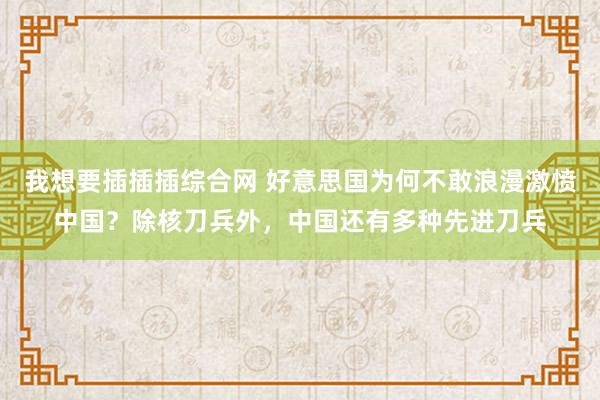 我想要插插插综合网 好意思国为何不敢浪漫激愤中国？除核刀兵外，中国还有多种先进刀兵